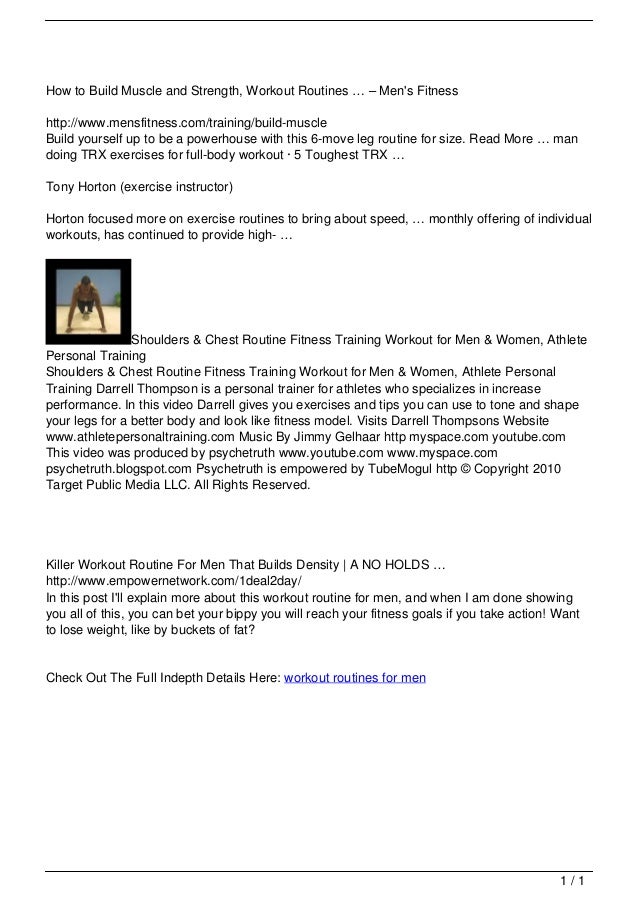 How to Build Muscle and Strength, Workout Routines … – Men's Fitness

http://www.mensfitness.com/training/build-muscle
Build yourself up to be a powerhouse with this 6-move leg routine for size. Read More … man doing TRX exercises for full-body workout · 5 Toughest TRX …

Tony Horton (exercise instructor)

Horton focused more on exercise routines to bring about speed, … monthly offering of individual workouts, has continued to provide high- …

Shoulders & Chest Routine Fitness Training Workout for Men & Women, Athlete Personal Training
Shoulders & Chest Routine Fitness Training Workout for Men & Women, Athlete Personal Training Darrell Thompson is a personal trainer for athletes who specializes in increase performance. In this video Darrell gives you exercises and tips you can use to tone and shape your legs for a better body and look like fitness model. Visits Darrell Thompsons Website www.athletepersonaltraining.com Music By Jimmy Gelhaar http myspace.com youtube.com This video was produced by psychetruth www.youtube.com www.myspace.com psychetruth.blogspot.com Psychetruth is empowered by TubeMogul http © Copyright 2010 Target Public Media LLC. All Rights Reserved.

Killer Workout Routine For Men That Builds Density | A NO HOLDS …
http://www.empowernetwork.com/1deal2day/
In this post I'll explain more about this workout routine for men, and when I am done showing you all of this, you can bet your bippy you will reach your fitness goals if you take action! Want to lose weight, like by buckets of fat?

Check Out The Full Indepth Details Here: workout routines for men

1 / 1